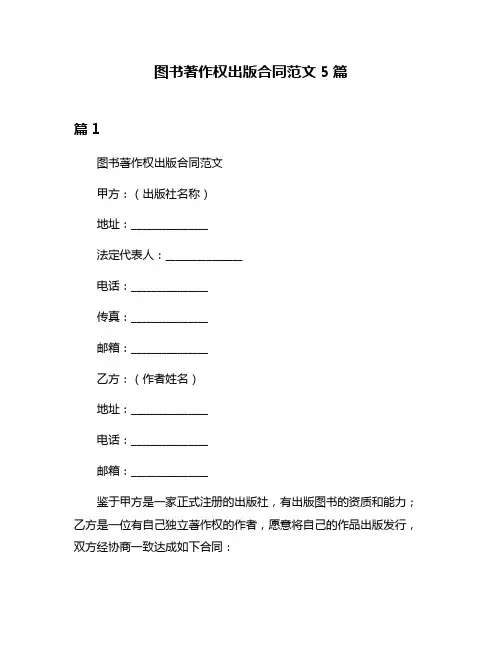 图书著作权出版合同范文 5 篇

篇 1

图书著作权出版合同范文

甲方：（出版社名称）

地址：______________

法定代表人：______________

电话：______________

传真：______________

邮箱：______________

乙方：（作者姓名）

地址：______________

电话：______________

邮箱：______________

鉴于甲方是一家正式注册的出版社，有出版图书的资质和能力；乙方是一位有自己独立著作权的作者，愿意将自己的作品出版发行，双方经协商一致达成如下合同：